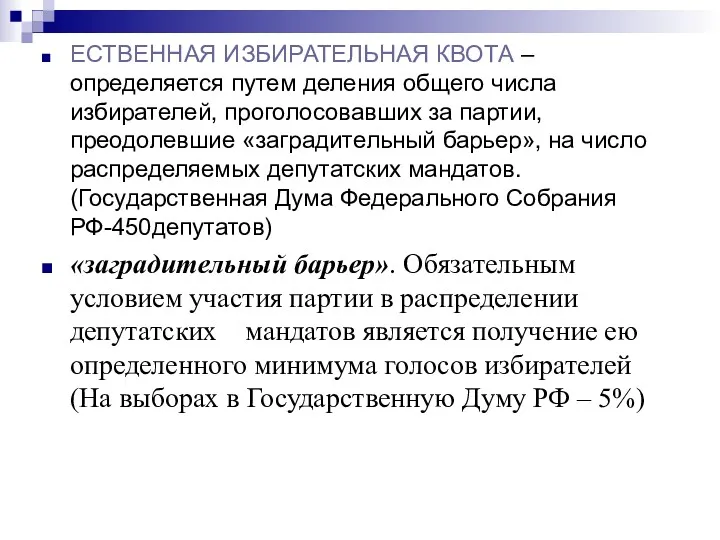 ЕСТВЕННАЯ ИЗБИРАТЕЛЬНАЯ КВОТА – определяется путем деления общего числа избирателей, проголосовавших за партии, преодолевшие «заградительный барьер», на число распределяемых депутатских мандатов. (Государственная Дума Федерального Собрания РФ-450депутатов)

«заградительный барьер». Обязательным условием участия партии в распределении депутатских мандатов является получение ею определенного минимума голосов избирателей (На выборах в Государственную Думу РФ – 5%)